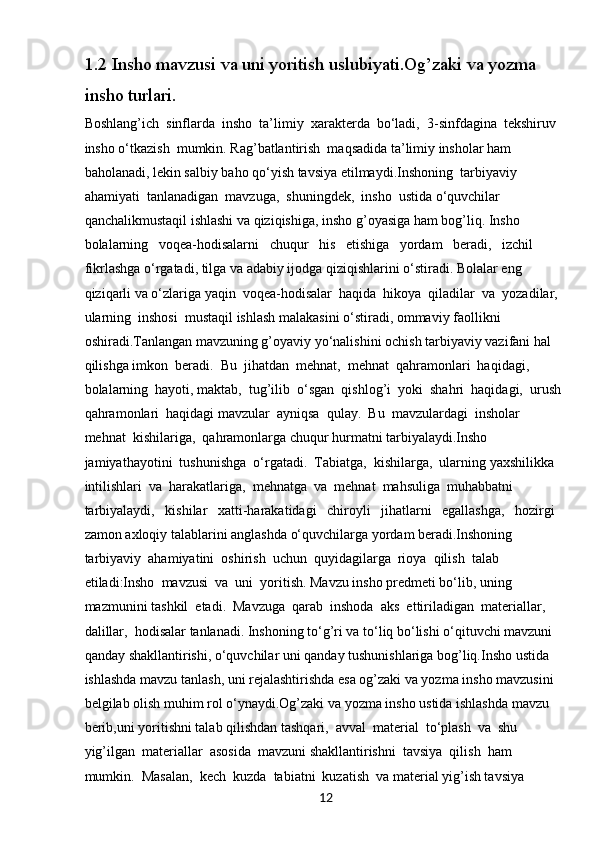 1.2 Insho mavzusi va uni yoritish uslubiyati.Og’zaki va yozma insho turlari.

Boshlang’ich sinflarda insho ta’limiy xarakterda bo‘ladi, 3-sinfdagina tekshiruv insho o‘tkazish mumkin. Rag’batlantirish maqsadida ta’limiy insholar ham baholanadi, lekin salbiy baho qo‘yish tavsiya etilmaydi.Inshoning tarbiyaviy ahamiyati tanlanadigan mavzuga, shuningdek, insho ustida o‘quvchilar qanchalikmustaqil ishlashi va qiziqishiga, insho g’oyasiga ham bog’liq. Insho bolalarning voqea-hodisalarni chuqur his etishiga yordam beradi, izchil fikrlashga o‘rgatadi, tilga va adabiy ijodga qiziqishlarini o‘stiradi. Bolalar eng qiziqarli va o‘zlariga yaqin voqea-hodisalar haqida hikoya qiladilar va yozadilar, ularning inshosi mustaqil ishlash malakasini o‘stiradi, ommaviy faollikni oshiradi.Tanlangan mavzuning g’oyaviy yo‘nalishini ochish tarbiyaviy vazifani hal qilishga imkon beradi. Bu jihatdan mehnat, mehnat qahramonlari haqidagi, bolalarning hayoti, maktab, tug’ilib o‘sgan qishlog’i yoki shahri haqidagi, urush qahramonlari haqidagi mavzular ayniqsa qulay. Bu mavzulardagi insholar mehnat kishilariga, qahramonlarga chuqur hurmatni tarbiyalaydi.Insho jamiyathayotini tushunishga o‘rgatadi. Tabiatga, kishilarga, ularning yaxshilikka intilishlari va harakatlariga, mehnatga va mehnat mahsuliga muhabbatni tarbiyalaydi, kishilar xatti-harakatidagi chiroyli jihatlarni egallashga, hozirgi zamon axloqiy talablarini anglashda o‘quvchilarga yordam beradi.Inshoning tarbiyaviy ahamiyatini oshirish uchun quyidagilarga rioya qilish talab etiladi:Insho mavzusi va uni yoritish. Mavzu insho predmeti bo‘lib, uning mazmunini tashkil etadi. Mavzuga qarab inshoda aks ettiriladigan materiallar, dalillar, hodisalar tanlanadi. Inshoning to‘g’ri va to‘liq bo‘lishi o‘qituvchi mavzuni qanday shakllantirishi, o‘quvchilar uni qanday tushunishlariga bog’liq.Insho ustida ishlashda mavzu tanlash, uni rejalashtirishda esa og’zaki va yozma insho mavzusini belgilab olish muhim rol o‘ynaydi.Og’zaki va yozma insho ustida ishlashda mavzu berib,uni yoritishni talab qilishdan tashqari, avval material to‘plash va shu yig’ilgan materiallar asosida mavzuni shakllantirishni tavsiya qilish ham mumkin. Masalan, kech kuzda tabiatni kuzatish va material yig’ish tavsiya

12